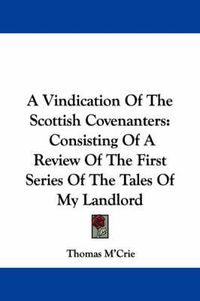 A Vindication Of The Scottish Covenanters: Consisting Of A Review Of The First Series Of The Tales Of My Landlord

Thomas M'Crie